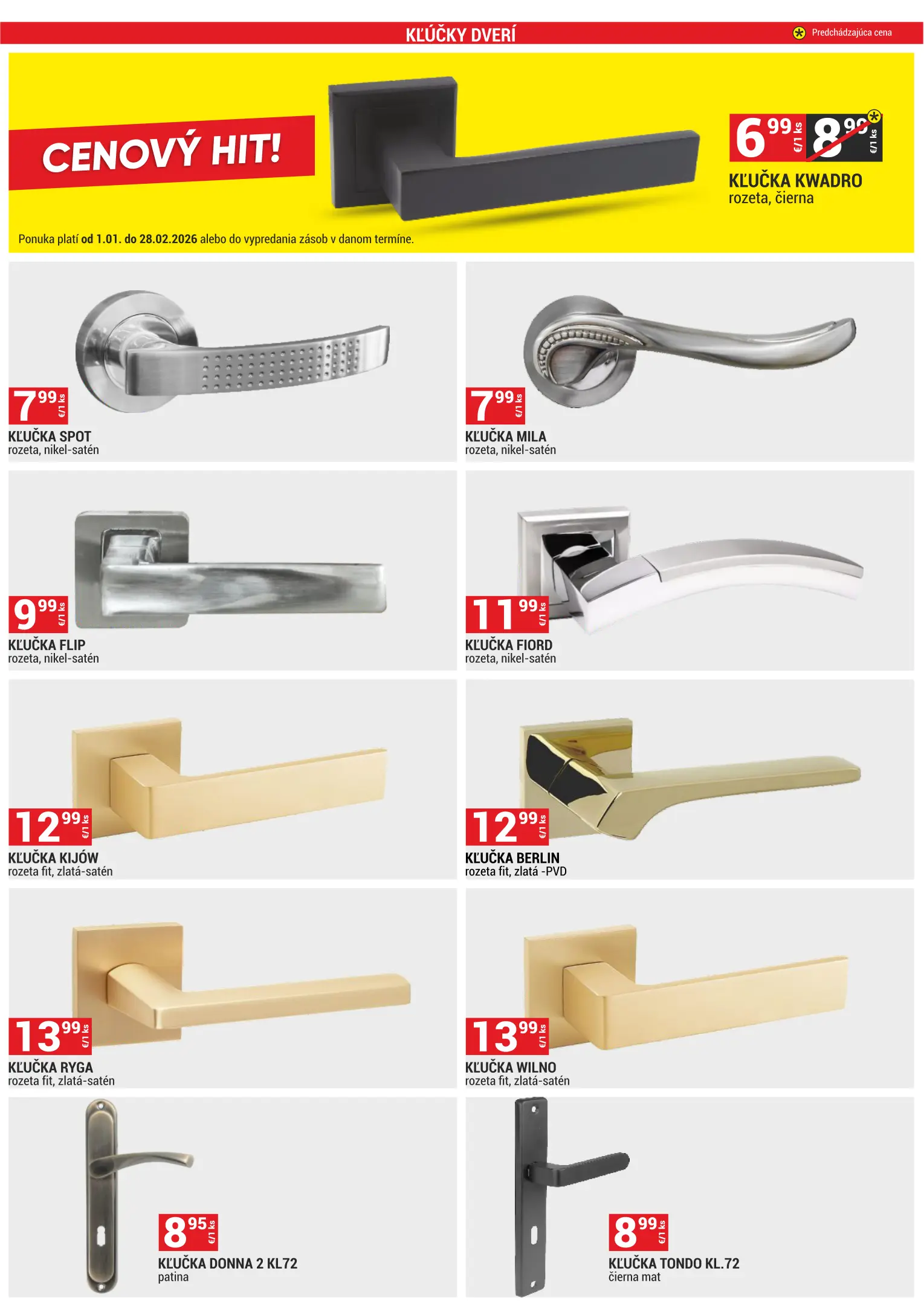 KĽÚČKY DVERÍ

Predchádzajúca cena

CENOVÝ HIT!

6 99 €/1 ks 8 99 €/1 ks

KĽUČKA KWADRO
rozeta, čierna

Ponuka platí od 1.01. do 28.02.2026 alebo do vypredania zásob v danom termíne.

7 99 €/1 ks
KĽUČKA SPOT
rozeta, nikel-satén

7 99 €/1 ks
KĽUČKA MILA
rozeta, nikel-satén

9 99 €/1 ks
KĽUČKA FLIP
rozeta, nikel-satén

11 99 €/1 ks
KĽUČKA FIORD
rozeta, nikel-satén

12 99 €/1 ks
KĽUČKA KIJÓW
rozeta fit, zlatá-satén

12 99 €/1 ks
KĽUČKA BERLIN
rozeta fit, zlatá -PVD

13 99 €/1 ks
KĽUČKA RYGA
rozeta fit, zlatá-satén

13 99 €/1 ks
KĽUČKA WILNO
rozeta fit, zlatá-satén

8 95 €/1 ks
KĽUČKA DONNA 2 KL72
patina

8 99 €/1 ks
KĽUČKA TONDO KL.72
čierna mat